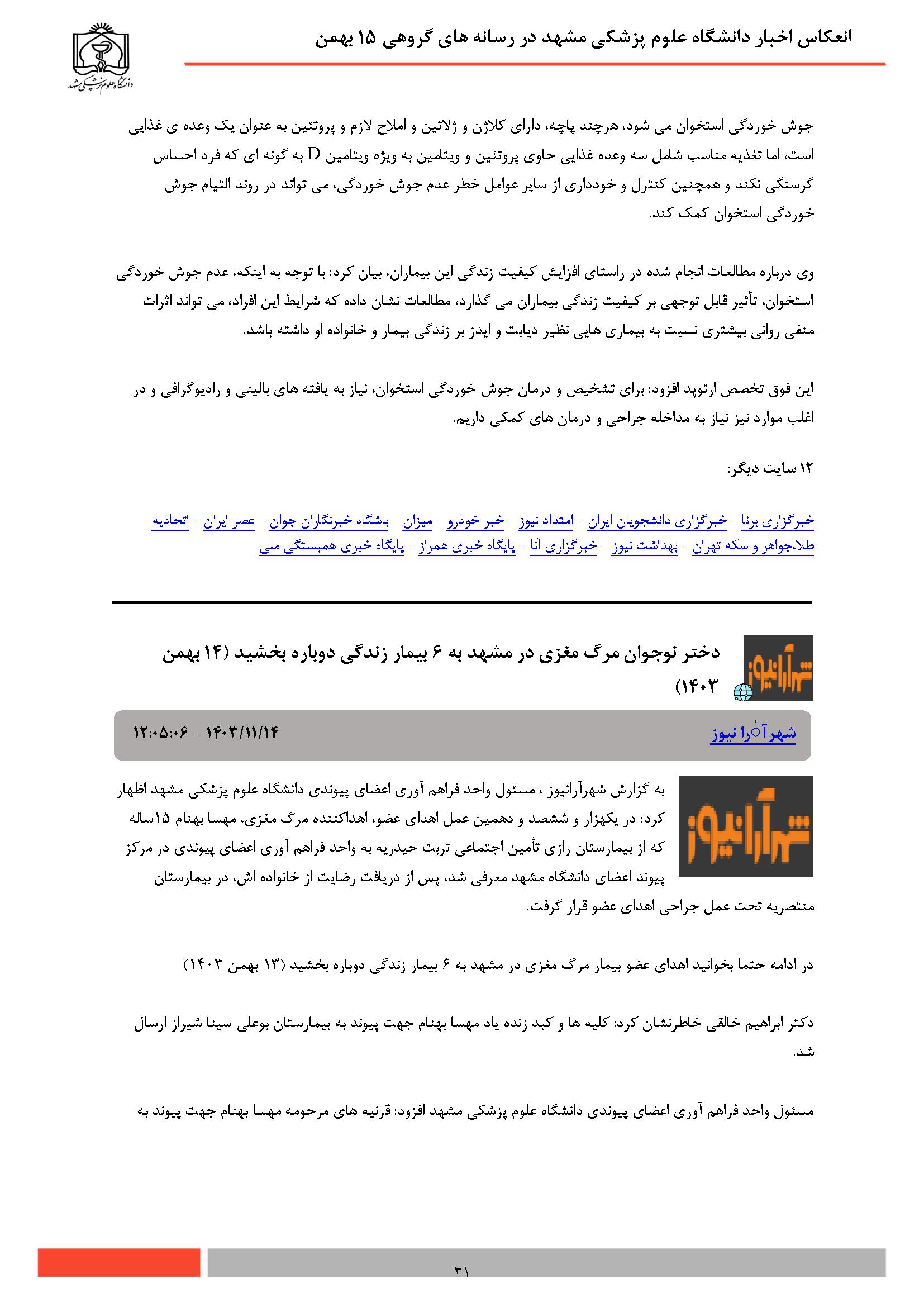 انعکاس اخبار دانشگاه علوم پزشکی مشهد در رسانه های گروهی ۱۵ بهمن

دانشگاه علوم پزشکی مشهد

جوش خوردگی استخوان می شود، هرچند پاچه، دارای کلاژن و ژلاتین و املاح لازم و پروتئین به عنوان یک وعده ی غذایی است، اما تغذیه مناسب شامل سه وعده غذایی حاوی پروتئین و ویتامین به ویژه ویتامین D به گونه ای که فرد احساس گرسنگی نکند و همچنین کنترل و خودداری از سایر عوامل خطر عدم جوش خوردگی، می تواند در روند التیام جوش خوردگی استخوان کمک کند.

وی درباره مطالعات انجام شده در راستای افزایش کیفیت زندگی این بیماران، بیان کرد: با توجه به اینکه، عدم جوش خوردگی استخوان، تأثیر قابل توجهی بر کیفیت زندگی بیماران می گذارد، مطالعات نشان داده که شرایط این افراد، می تواند اثرات منفی روانی بیشتری نسبت به بیماری هایی نظیر دیابت و ایدز بر زندگی بیمار و خانواده او داشته باشد.

این فوق تخصص ارتوپد افزود: برای تشخیص و درمان جوش خوردگی استخوان، نیاز به یافته های بالینی و رادیوگرافی و در اغلب موارد نیز نیاز به مداخله جراحی و درمان های کمکی داریم.

۱۲ سایت دیگر:

خبرگزاری برنا - خبرگزاری دانشجویان ایران - امتداد نیوز - خبر خودرو - میزان - باشگاه خبرنگاران جوان - عصر ایران - اتحادیه طلا،جواهر و سکه تهران - بهداشت نیوز - خبرگزاری آنا - پایگاه خبری همراز - پایگاه خبری همبستگی ملی

شهرآرانیوز

دختر نوجوان مرگ مغزی در مشهد به ۶ بیمار زندگی دوباره بخشید (۱۴ بهمن ۱۴۰۳)

شهرآرا نیوز

۱۴۰۳/۱۱/۱۴ - ۱۲:۰۵:۰۶

شهرآرانیوز

به گزارش شهرآرانیوز ، مسئول واحد فراهم آوری اعضای پیوندی دانشگاه علوم پزشکی مشهد اظهار کرد: در یکهزار و ششصد و دهمین عمل اهدای عضو، اهداکننده مرگ مغزی، مهسا بهنام ۱۵ساله که از بیمارستان رازی تأمین اجتماعی تربت حیدریه به واحد فراهم آوری اعضای پیوندی در مرکز پیوند اعضای دانشگاه مشهد معرفی شد، پس از دریافت رضایت از خانواده اش، در بیمارستان منتصریه تحت عمل جراحی اهدای عضو قرار گرفت.

در ادامه حتما بخوانید اهدای عضو بیمار مرگ مغزی در مشهد به ۶ بیمار زندگی دوباره بخشید (۱۳ بهمن ۱۴۰۳)

دکتر ابراهیم خالقی خاطرنشان کرد: کلیه ها و کبد زنده یاد مهسا بهنام جهت پیوند به بیمارستان بوعلی سینا شیراز ارسال شد.

مسئول واحد فراهم آوری اعضای پیوندی دانشگاه علوم پزشکی مشهد افزود: قرنیه های مرحومه مهسا بهنام جهت پیوند به

۳۱